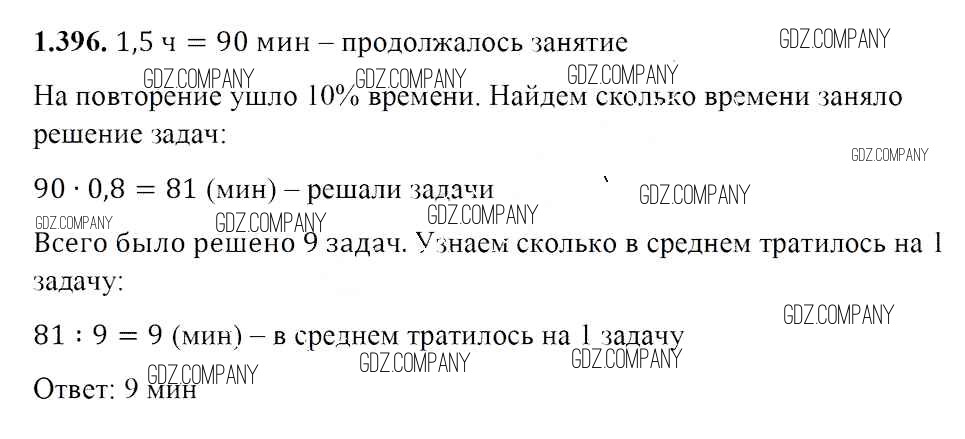 1.396. 1,5 ч = 90 мин – продолжалось занятие

На повторение ушло 10% времени. Найдем сколько времени заняло решение задач:

$90 \cdot 0,8 = 81$ (мин) – решали задачи

Всего было решено 9 задач. Узнаем сколько в среднем тратилось на 1 задачу:

$81 : 9 = 9$ (мин) – в среднем тратилось на 1 задачу

Ответ: 9 мин

GDZ.COMPANY